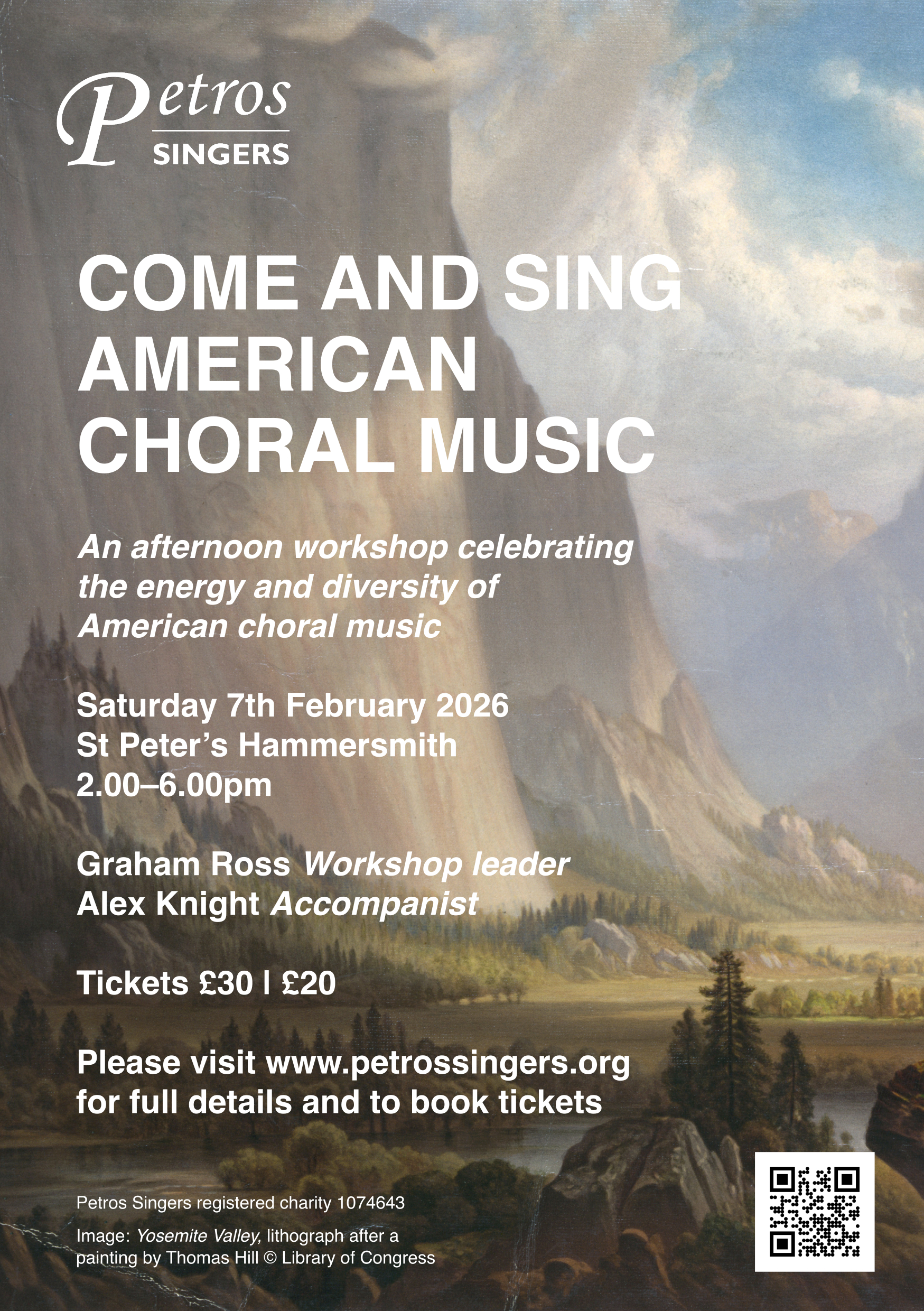 Petros
SINGERS

COME AND SING AMERICAN CHORAL MUSIC

An afternoon workshop celebrating the energy and diversity of American choral music

Saturday 7th February 2026
St Peter's Hammersmith
2.00–6.00pm

Graham Ross Workshop leader
Alex Knight Accompanist

Tickets £30 | £20

Please visit www.petrossingers.org for full details and to book tickets

Petros Singers registered charity 1074643

Image: Yosemite Valley, lithograph after a painting by Thomas Hill © Library of Congress